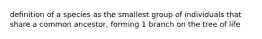 definition of a species as the smallest group of individuals that share a common ancestor, forming 1 branch on the tree of life